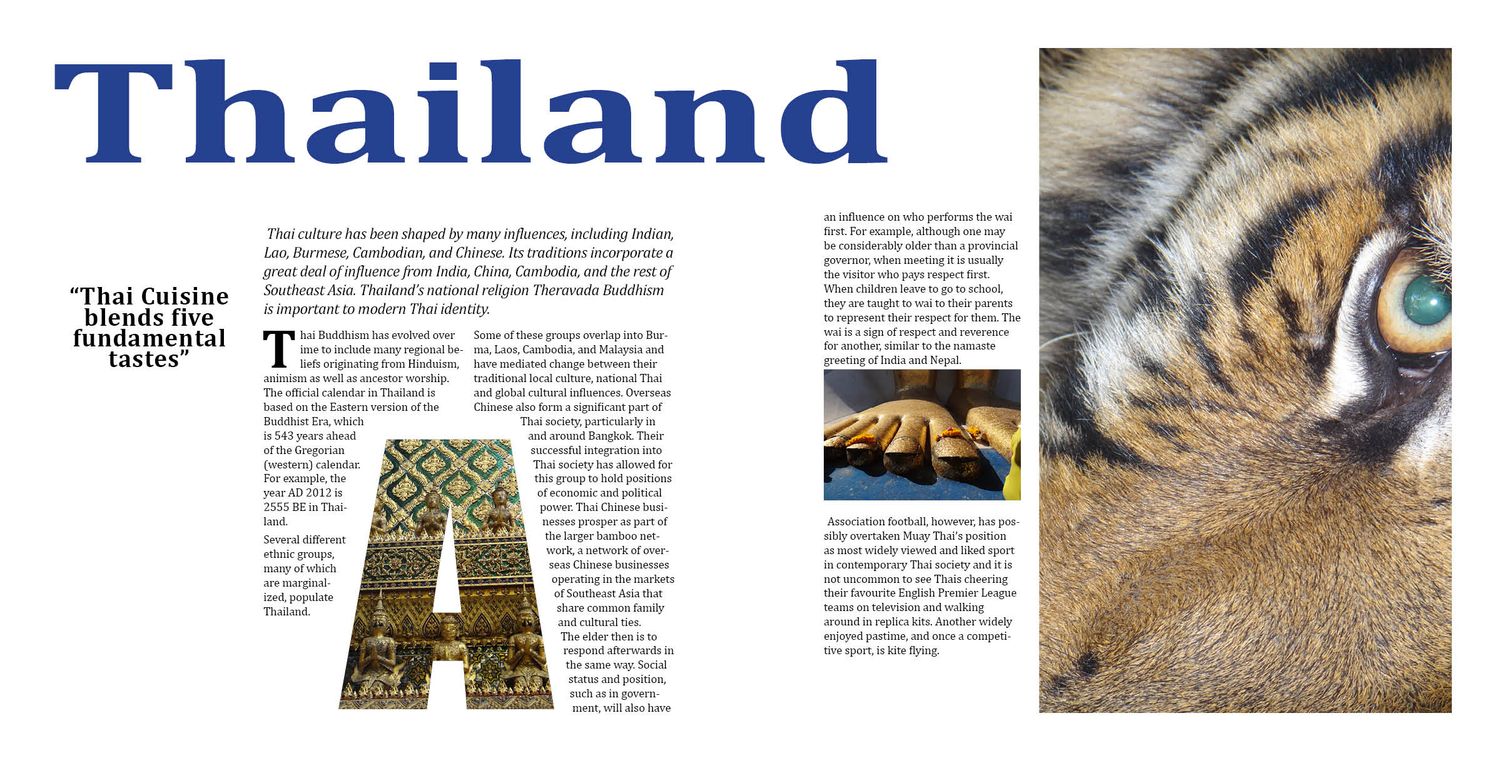 Thailand

“Thai Cuisine blends five fundamental tastes”

Thai culture has been shaped by many influences, including Indian, Lao, Burmese, Cambodian, and Chinese. Its traditions incorporate a great deal of influence from India, China, Cambodia, and the rest of Southeast Asia. Thailand's national religion Theravada Buddhism is important to modern Thai identity.

Thai Buddhism has evolved over time to include many regional beliefs originating from Hinduism, animism as well as ancestor worship. The official calendar in Thailand is based on the Eastern version of the Buddhist Era, which is 543 years ahead of the Gregorian (western) calendar. For example, the year AD 2012 is 2555 BE in Thailand.

Several different ethnic groups, many of which are marginalized, populate Thailand.

Some of these groups overlap into Burma, Laos, Cambodia, and Malaysia and have mediated change between their traditional local culture, national Thai and global cultural influences. Overseas Chinese also form a significant part of Thai society, particularly in and around Bangkok. Their successful integration into Thai society has allowed for this group to hold positions of economic and political power. Thai Chinese businesses prosper as part of the larger bamboo network, a network of overseas Chinese businesses operating in the markets of Southeast Asia that share common family and cultural ties.

The elder then is to respond afterwards in the same way. Social status and position, such as in government, will also have an influence on who performs the wai first. For example, although one may be considerably older than a provincial governor, when meeting it is usually the visitor who pays respect first. When children leave to go to school, they are taught to wai to their parents to represent their respect for them. The wai is a sign of respect and reverence for another, similar to the namaste greeting of India and Nepal.

Association football, however, has possibly overtaken Muay Thai's position as most widely viewed and liked sport in contemporary Thai society and it is not uncommon to see Thais cheering their favourite English Premier League teams on television and walking around in replica kits. Another widely enjoyed pastime, and once a competitive sport, is kite flying.